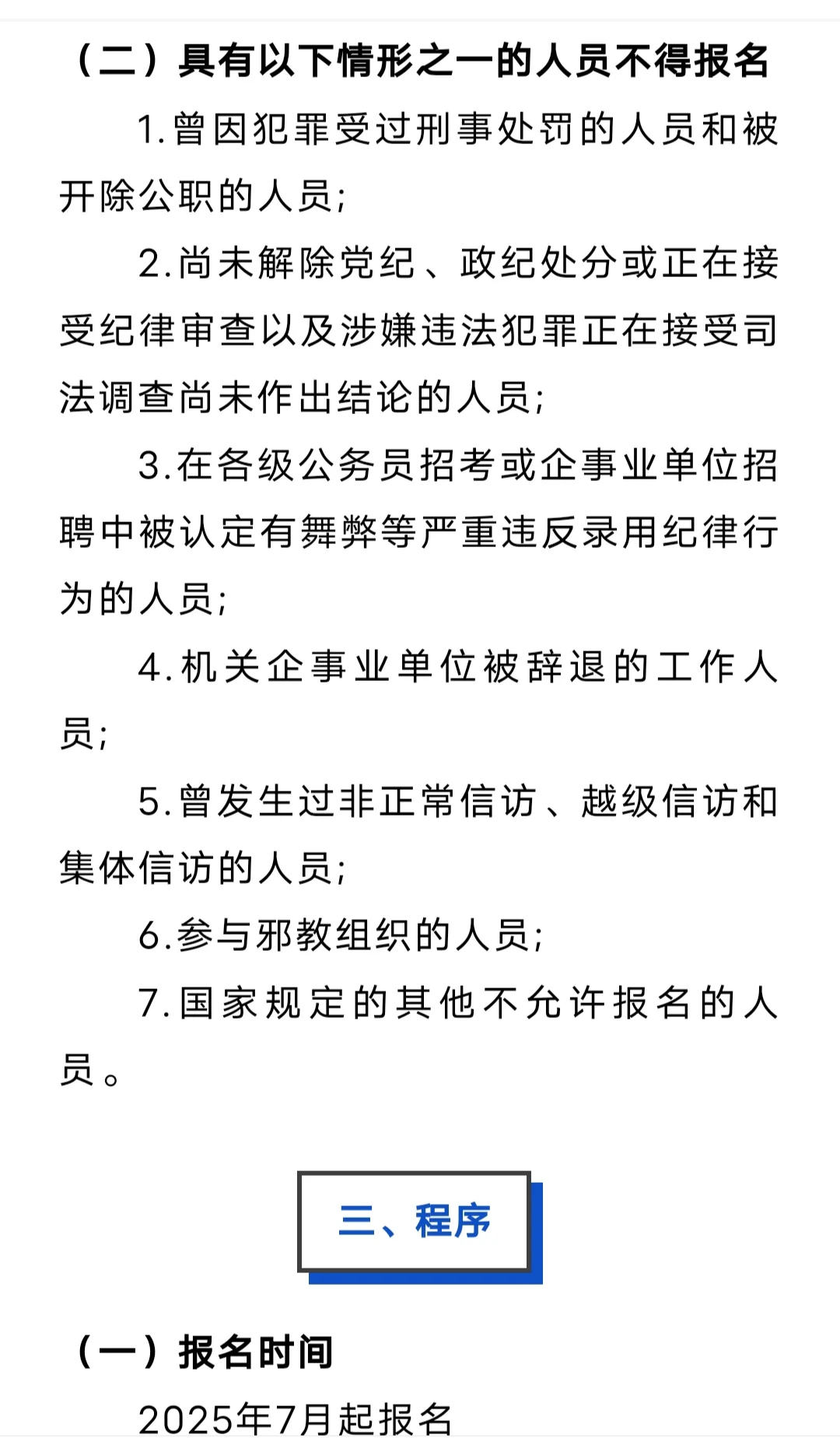 （二）具有以下情形之一的人员不得报名

1.曾因犯罪受过刑事处罚的人员和被开除公职的人员;

2.尚未解除党纪、政纪处分或正在接受纪律审查以及涉嫌违法犯罪正在接受司法调查尚未作出结论的人员;

3.在各级公务员招考或企事业单位招聘中被认定有舞弊等严重违反录用纪律行为的人员;

4.机关企事业单位被辞退的工作人员;

5.曾发生过非正常信访、越级信访和集体信访的人员;

6.参与邪教组织的人员;

7.国家规定的其他不允许报名的人员。

三、程序

（一）报名时间

2025年7月起报名